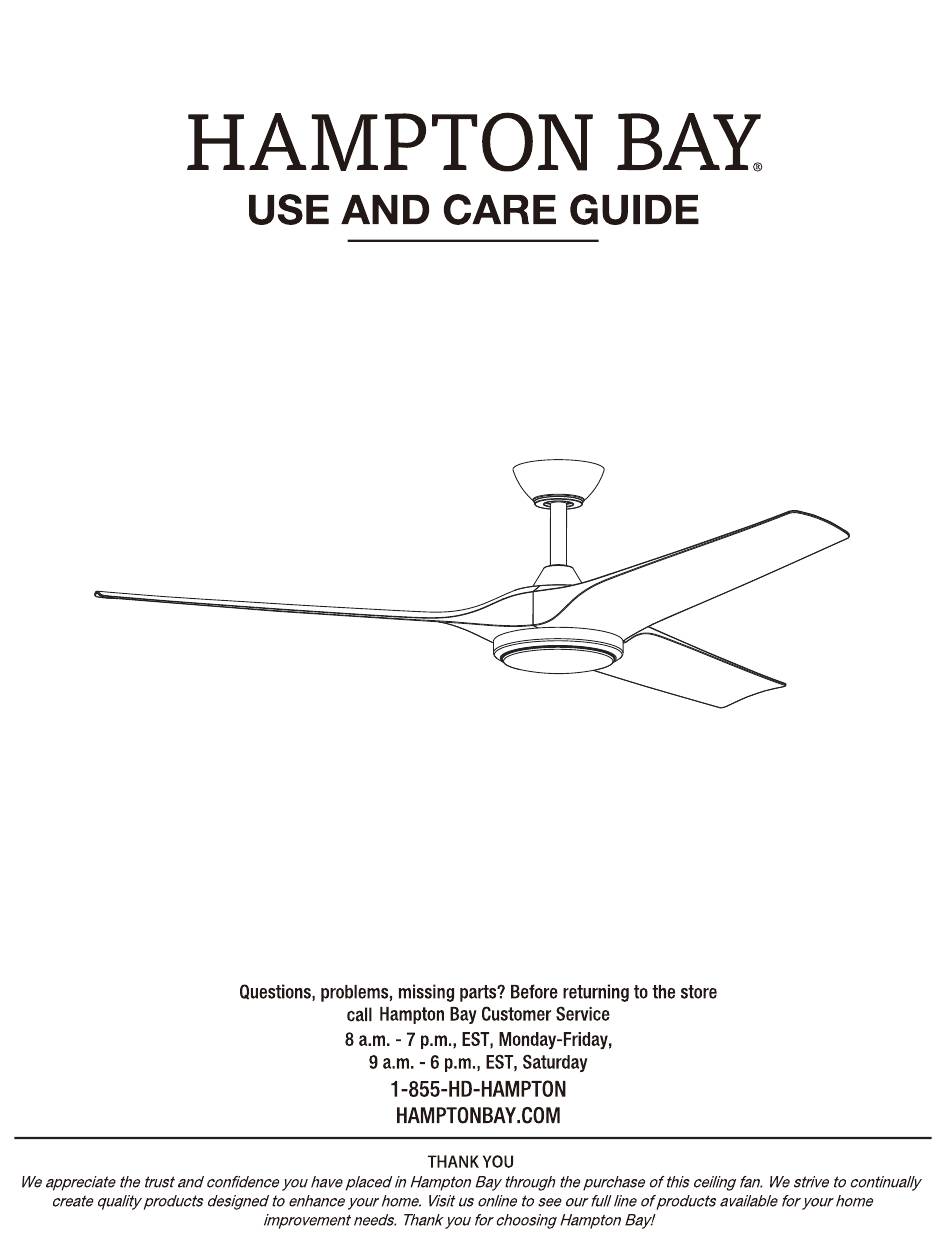 HAMPTON BAY®
USE AND CARE GUIDE

Questions, problems, missing parts? Before returning to the store call Hampton Bay Customer Service
8 a.m. - 7 p.m., EST, Monday-Friday,
9 a.m. - 6 p.m., EST, Saturday
1-855-HD-HAMPTON
HAMPTONBAY.COM

THANK YOU
We appreciate the trust and confidence you have placed in Hampton Bay through the purchase of this ceiling fan. We strive to continually create quality products designed to enhance your home. Visit us online to see our full line of products available for your home improvement needs. Thank you for choosing Hampton Bay!